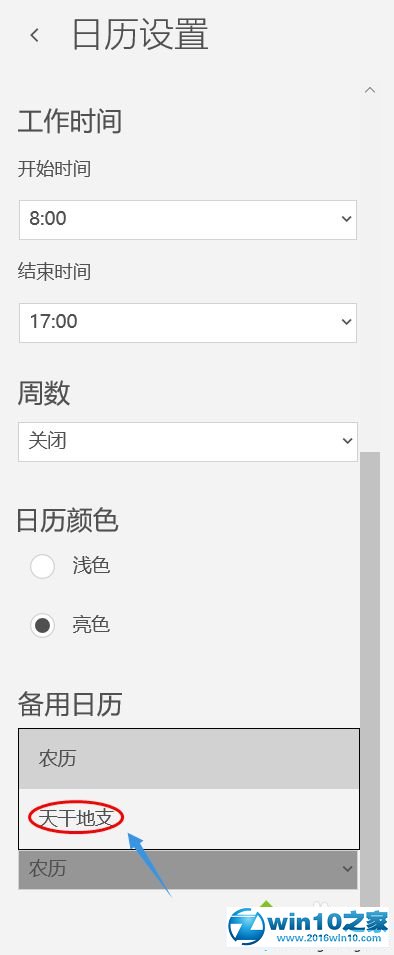 日历设置

工作时间

开始时间

8:00

结束时间

17:00

周数

关闭

日历颜色

浅色

亮色

备用日历

农历

天干地支

农历

win10之家
www.2016win10.com